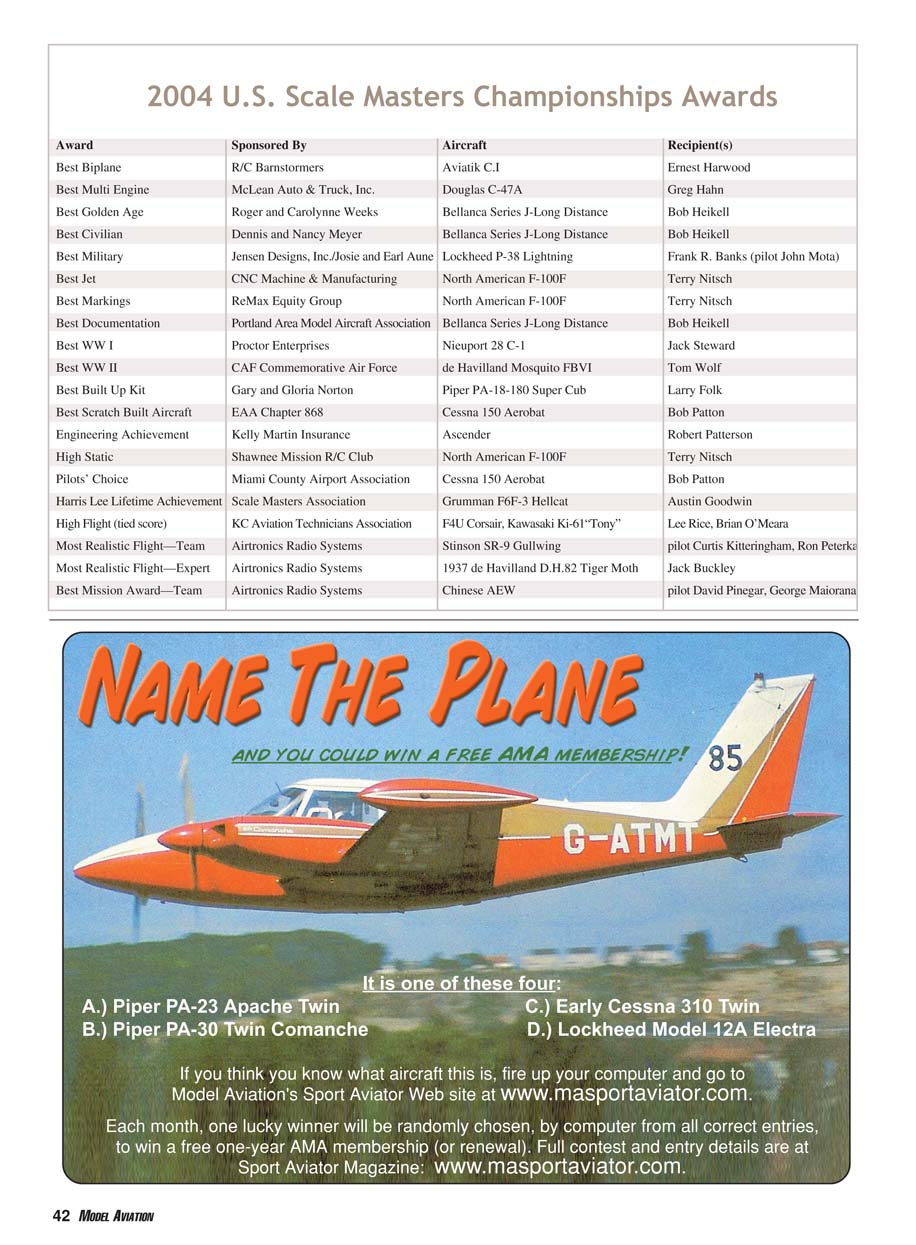 2004 U.S. Scale Masters Championships Awards

| Award | Sponsored By | Aircraft | Recipient(s) |
|---|---|---|---|
| Best Biplane | R/C Barnstormers | Aviatik C.I | Ernest Harwood |
| Best Multi Engine | McLean Auto & Truck, Inc. | Douglas C-47A | Greg Hahn |
| Best Golden Age | Roger and Carolynne Weeks | Bellanca Series J-Long Distance | Bob Heikell |
| Best Civilian | Dennis and Nancy Meyer | Bellanca Series J-Long Distance | Bob Heikell |
| Best Military | Jensen Designs, Inc./Josie and Earl Aune | Lockheed P-38 Lightning | Frank R. Banks (pilot John Mota) |
| Best Jet | CNC Machine & Manufacturing | North American F-100F | Terry Nitsch |
| Best Markings | ReMax Equity Group | North American F-100F | Terry Nitsch |
| Best Documentation | Portland Area Model Aircraft Association | Bellanca Series J-Long Distance | Bob Heikell |
| Best WW I | Proctor Enterprises | Nieuport 28 C-1 | Jack Steward |
| Best WW II | CAF Commemorative Air Force | de Havilland Mosquito FBVI | Tom Wolf |
| Best Built Up Kit | Gary and Gloria Norton | Piper PA-18-180 Super Cub | Larry Folk |
| Best Scratch Built Aircraft | EAA Chapter 868 | Cessna 150 Aerobat | Bob Patton |
| Engineering Achievement | Kelly Martin Insurance | Ascender | Robert Patterson |
| High Static | Shawnee Mission R/C Club | North American F-100F | Terry Nitsch |
| Pilots' Choice | Miami County Airport Association | Cessna 150 Aerobat | Bob Patton |
| Harris Lee Lifetime Achievement | Scale Masters Association | Grumman F6F-3 Hellcat | Austin Goodwin |
| High Flight (tied score) | KC Aviation Technicians Association | F4U Corsair, Kawasaki Ki-61"Tony" | Lee Rice, Brian O'Meara |
| Most Realistic Flight—Team | Airtronics Radio Systems | Stinson SR-9 Gullwing | pilot Curtis Kitteringham, Ron Peterka |
| Most Realistic Flight—Expert | Airtronics Radio Systems | 1937 de Havilland D.H.82 Tiger Moth | Jack Buckley |
| Best Mission Award—Team | Airtronics Radio Systems | Chinese AEW | pilot David Pinegar, George Maiorana |

NAME THE PLANE

AND YOU COULD WIN A FREE AMA MEMBERSHIP!

85

G-ATMT

It is one of these four:
A.) Piper PA-23 Apache Twin
B.) Piper PA-30 Twin Comanche
C.) Early Cessna 310 Twin
D.) Lockheed Model 12A Electra

If you think you know what aircraft this is, fire up your computer and go to Model Aviation's Sport Aviator Web site at www.masportaviator.com.

Each month, one lucky winner will be randomly chosen, by computer from all correct entries, to win a free one-year AMA membership (or renewal). Full contest and entry details are at Sport Aviator Magazine: www.masportaviator.com.

42 MODEL AVIATION